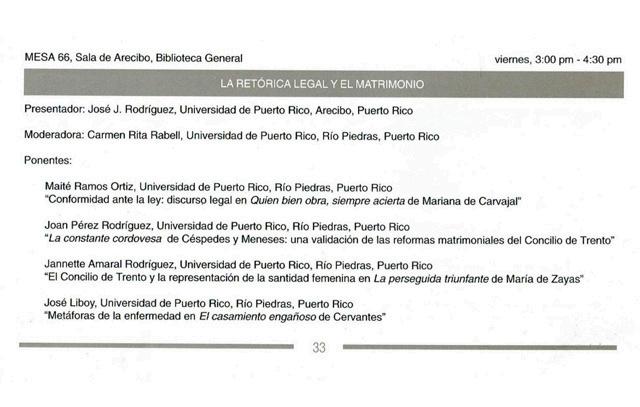 MESA 66, Sala de Arecibo, Biblioteca General

viernes, 3:00 pm - 4:30 pm

LA RETÓRICA LEGAL Y EL MATRIMONIO

Presentador: José J. Rodríguez, Universidad de Puerto Rico, Arecibo, Puerto Rico

Moderadora: Carmen Rita Rabell, Universidad de Puerto Rico, Río Piedras, Puerto Rico

Ponentes:

Maité Ramos Ortiz, Universidad de Puerto Rico, Río Piedras, Puerto Rico
"Conformidad ante la ley: discurso legal en Quien bien obra, siempre acierta de Mariana de Carvajal"

Joan Pérez Rodríguez, Universidad de Puerto Rico, Río Piedras, Puerto Rico
"La constante cordovesa de Céspedes y Meneses: una validación de las reformas matrimoniales del Concilio de Trento"

Jannette Amaral Rodríguez, Universidad de Puerto Rico, Río Piedras, Puerto Rico
"El Concilio de Trento y la representación de la santidad femenina en La perseguida triunfante de María de Zayas"

José Liboy, Universidad de Puerto Rico, Río Piedras, Puerto Rico
"Metáforas de la enfermedad en El casamiento engañoso de Cervantes"

33